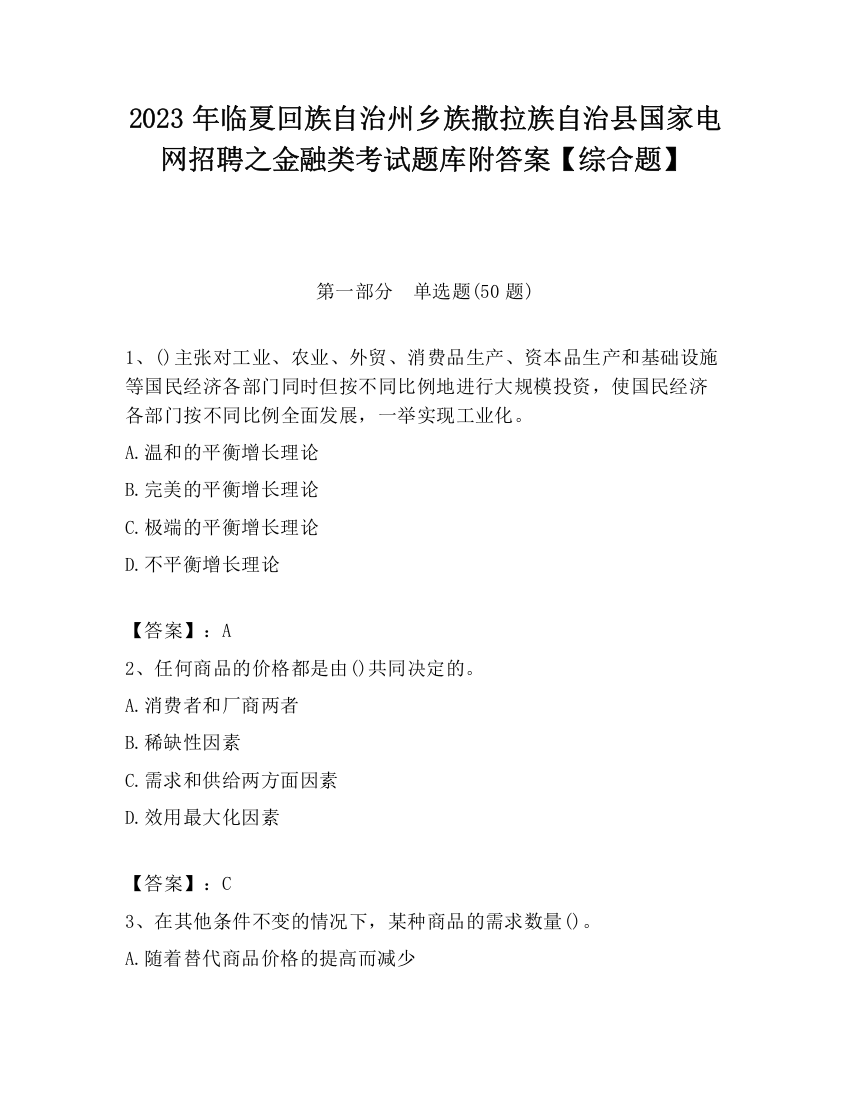 2023 年临夏回族自治州乡族撒拉族自治县国家电网招聘之金融类考试题库附答案【综合题】

第一部分　单选题(50 题)

1、()主张对工业、农业、外贸、消费品生产、资本品生产和基础设施等国民经济各部门同时但按不同比例地进行大规模投资，使国民经济各部门按不同比例全面发展，一举实现工业化。

A.温和的平衡增长理论

B.完美的平衡增长理论

C.极端的平衡增长理论

D.不平衡增长理论

【答案】：A

2、任何商品的价格都是由()共同决定的。

A.消费者和厂商两者

B.稀缺性因素

C.需求和供给两方面因素

D.效用最大化因素

【答案】：C

3、在其他条件不变的情况下，某种商品的需求数量()。

A.随着替代商品价格的提高而减少